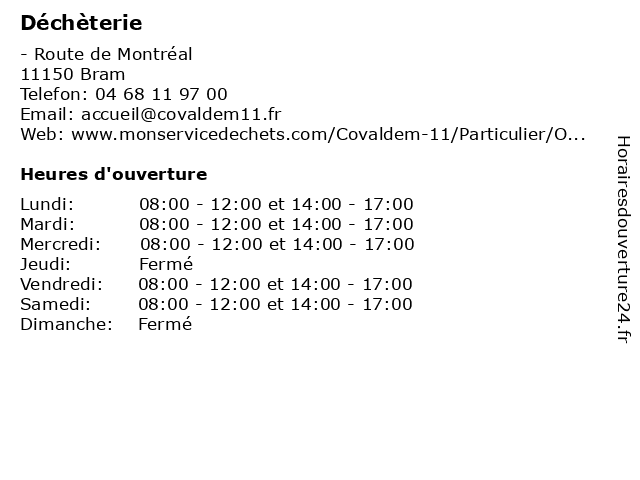 Déchèterie

- Route de Montréal
11150 Bram
Telefon: 04 68 11 97 00
Email: accueil@covaldem11.fr
Web: www.monservicedechets.com/Covaldem-11/Particulier/O...

Heures d'ouverture

| | |
|---|---|
| Lundi: | 08:00 - 12:00 et 14:00 - 17:00 |
| Mardi: | 08:00 - 12:00 et 14:00 - 17:00 |
| Mercredi: | 08:00 - 12:00 et 14:00 - 17:00 |
| Jeudi: | Fermé |
| Vendredi: | 08:00 - 12:00 et 14:00 - 17:00 |
| Samedi: | 08:00 - 12:00 et 14:00 - 17:00 |
| Dimanche: | Fermé |

Horairesdouverture24.fr